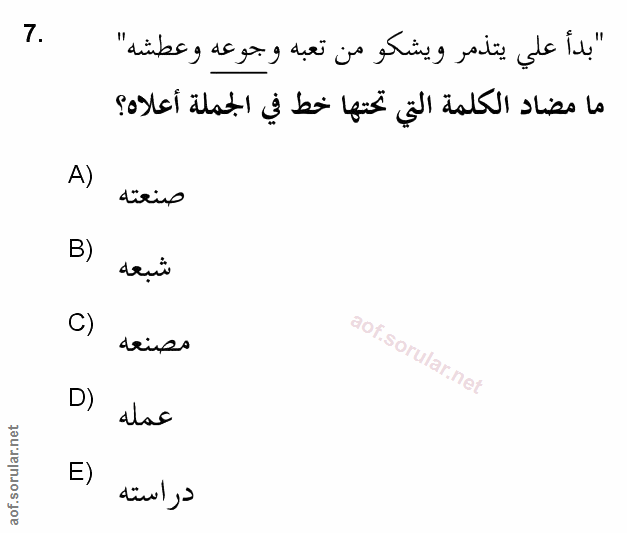 7. "بدأ علي يتذمر ويشكو من تعبه وجوعه وعطشه"

ما مضاد الكلمة التي تحتها خط في الجملة أعلاه؟

A) صنعته

B) شبعه

C) مصنعه

D) عمله

E) دراسته

aof.sorular.net

aof.sorular.net